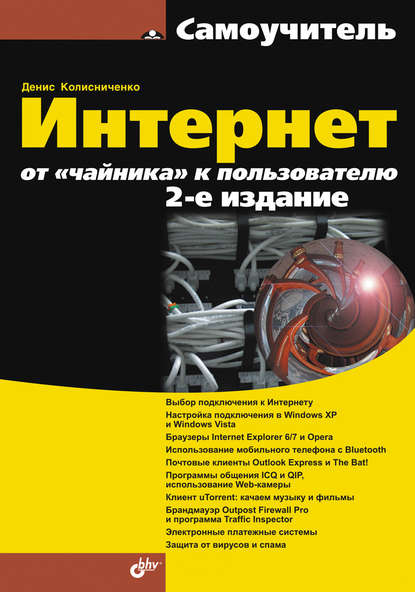 Самоучитель

Денис Колисниченко

Интернет

от «чайника» к пользователю

2-е издание

Выбор подключения к Интернету

Настройка подключения в Windows XP и Windows Vista

Браузеры Internet Explorer 6/7 и Opera

Использование мобильного телефона с Bluetooth

Почтовые клиенты Outlook Express и The Bat!

Программы общения ICQ и QIP, использование Web-камеры

Клиент uTorrent: качаем музыку и фильмы

Брандмауэр Outpost Firewall Pro и программа Traffic Inspector

Электронные платежные системы

Защита от вирусов и спама

bhv